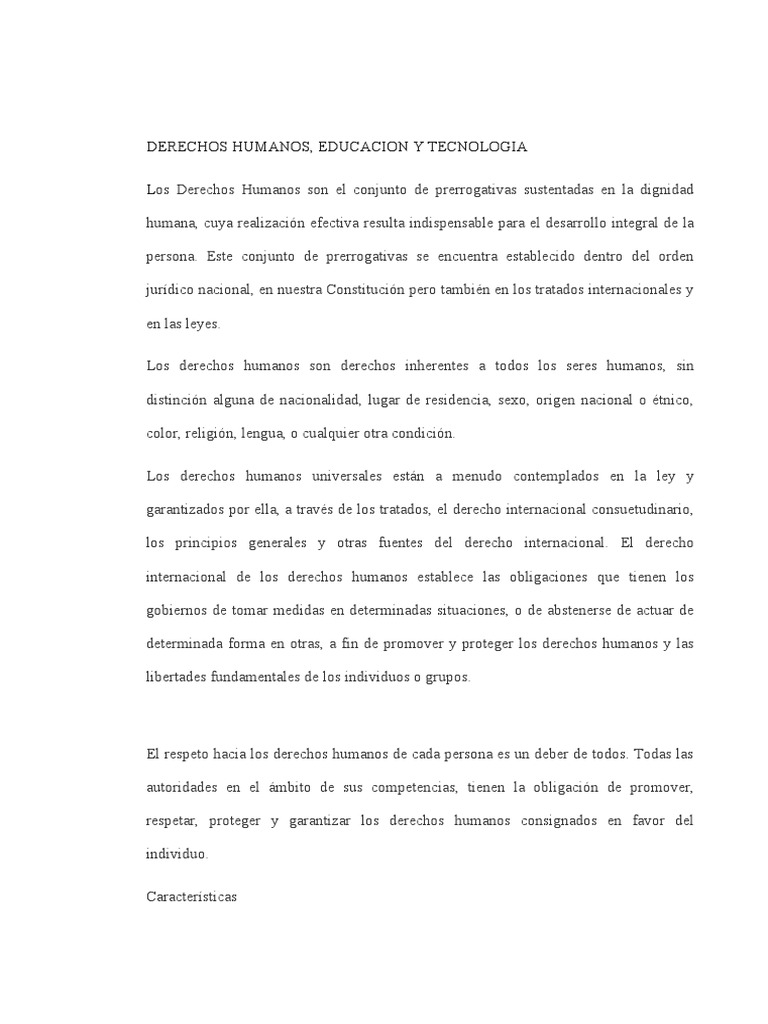 DERECHOS HUMANOS, EDUCACION Y TECNOLOGIA

Los Derechos Humanos son el conjunto de prerrogativas sustentadas en la dignidad humana, cuya realización efectiva resulta indispensable para el desarrollo integral de la persona. Este conjunto de prerrogativas se encuentra establecido dentro del orden jurídico nacional, en nuestra Constitución pero también en los tratados internacionales y en las leyes.

Los derechos humanos son derechos inherentes a todos los seres humanos, sin distinción alguna de nacionalidad, lugar de residencia, sexo, origen nacional o étnico, color, religión, lengua, o cualquier otra condición.

Los derechos humanos universales están a menudo contemplados en la ley y garantizados por ella, a través de los tratados, el derecho internacional consuetudinario, los principios generales y otras fuentes del derecho internacional. El derecho internacional de los derechos humanos establece las obligaciones que tienen los gobiernos de tomar medidas en determinadas situaciones, o de abstenerse de actuar de determinada forma en otras, a fin de promover y proteger los derechos humanos y las libertades fundamentales de los individuos o grupos.

El respeto hacia los derechos humanos de cada persona es un deber de todos. Todas las autoridades en el ámbito de sus competencias, tienen la obligación de promover, respetar, proteger y garantizar los derechos humanos consignados en favor del individuo.

Características